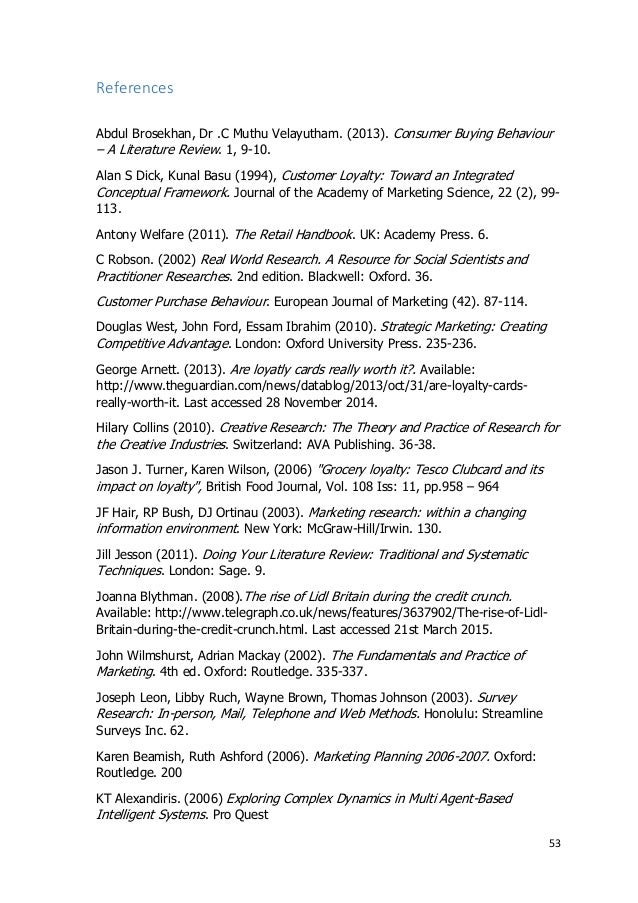 References

Abdul Brosekhan, Dr .C Muthu Velayutham. (2013). Consumer Buying Behaviour – A Literature Review. 1, 9-10.

Alan S Dick, Kunal Basu (1994), Customer Loyalty: Toward an Integrated Conceptual Framework. Journal of the Academy of Marketing Science, 22 (2), 99-113.

Antony Welfare (2011). The Retail Handbook. UK: Academy Press. 6.

C Robson. (2002) Real World Research. A Resource for Social Scientists and Practitioner Researches. 2nd edition. Blackwell: Oxford. 36.

Customer Purchase Behaviour. European Journal of Marketing (42). 87-114.

Douglas West, John Ford, Essam Ibrahim (2010). Strategic Marketing: Creating Competitive Advantage. London: Oxford University Press. 235-236.

George Arnett. (2013). Are loyatly cards really worth it?. Available: http://www.theguardian.com/news/datablog/2013/oct/31/are-loyalty-cards-really-worth-it. Last accessed 28 November 2014.

Hilary Collins (2010). Creative Research: The Theory and Practice of Research for the Creative Industries. Switzerland: AVA Publishing. 36-38.

Jason J. Turner, Karen Wilson, (2006) "Grocery loyalty: Tesco Clubcard and its impact on loyalty", British Food Journal, Vol. 108 Iss: 11, pp.958 – 964

JF Hair, RP Bush, DJ Ortinau (2003). Marketing research: within a changing information environment. New York: McGraw-Hill/Irwin. 130.

Jill Jesson (2011). Doing Your Literature Review: Traditional and Systematic Techniques. London: Sage. 9.

Joanna Blythman. (2008).The rise of Lidl Britain during the credit crunch. Available: http://www.telegraph.co.uk/news/features/3637902/The-rise-of-Lidl-Britain-during-the-credit-crunch.html. Last accessed 21st March 2015.

John Wilmshurst, Adrian Mackay (2002). The Fundamentals and Practice of Marketing. 4th ed. Oxford: Routledge. 335-337.

Joseph Leon, Libby Ruch, Wayne Brown, Thomas Johnson (2003). Survey Research: In-person, Mail, Telephone and Web Methods. Honolulu: Streamline Surveys Inc. 62.

Karen Beamish, Ruth Ashford (2006). Marketing Planning 2006-2007. Oxford: Routledge. 200

KT Alexandiris. (2006) Exploring Complex Dynamics in Multi Agent-Based Intelligent Systems. Pro Quest

53